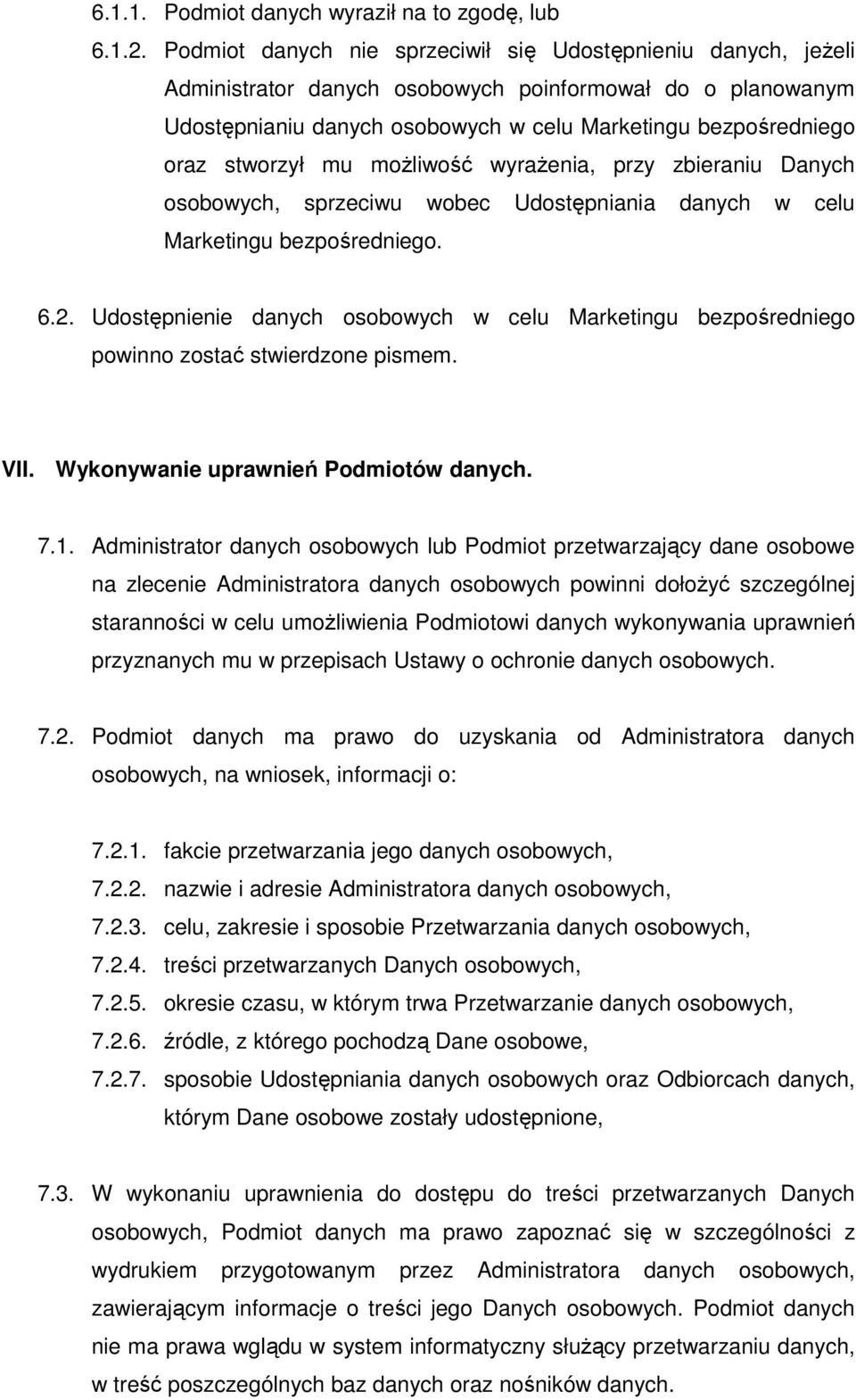 6.1.1. Podmiot danych wyraził na to zgodę, lub

6.1.2. Podmiot danych nie sprzeciwił się Udostępnieniu danych, jeżeli Administrator danych osobowych poinformował do o planowanym Udostępnianiu danych osobowych w celu Marketingu bezpośredniego oraz stworzył mu możliwość wyrażenia, przy zbieraniu Danych osobowych, sprzeciwu wobec Udostępniania danych w celu Marketingu bezpośredniego.

6.2. Udostępnienie danych osobowych w celu Marketingu bezpośredniego powinno zostać stwierdzone pismem.

VII. Wykonywanie uprawnień Podmiotów danych.

7.1. Administrator danych osobowych lub Podmiot przetwarzający dane osobowe na zlecenie Administratora danych osobowych powinni dołożyć szczególnej staranności w celu umożliwienia Podmiotowi danych wykonywania uprawnień przyznanych mu w przepisach Ustawy o ochronie danych osobowych.

7.2. Podmiot danych ma prawo do uzyskania od Administratora danych osobowych, na wniosek, informacji o:

7.2.1. fakcie przetwarzania jego danych osobowych,
7.2.2. nazwie i adresie Administratora danych osobowych,
7.2.3. celu, zakresie i sposobie Przetwarzania danych osobowych,
7.2.4. treści przetwarzanych Danych osobowych,
7.2.5. okresie czasu, w którym trwa Przetwarzanie danych osobowych,
7.2.6. źródle, z którego pochodzą Dane osobowe,
7.2.7. sposobie Udostępniania danych osobowych oraz Odbiorcach danych, którym Dane osobowe zostały udostępnione,

7.3. W wykonaniu uprawnienia do dostępu do treści przetwarzanych Danych osobowych, Podmiot danych ma prawo zapoznać się w szczególności z wydrukiem przygotowanym przez Administratora danych osobowych, zawierającym informacje o treści jego Danych osobowych. Podmiot danych nie ma prawa wglądu w system informatyczny służący przetwarzaniu danych, w treść poszczególnych baz danych oraz nośników danych.